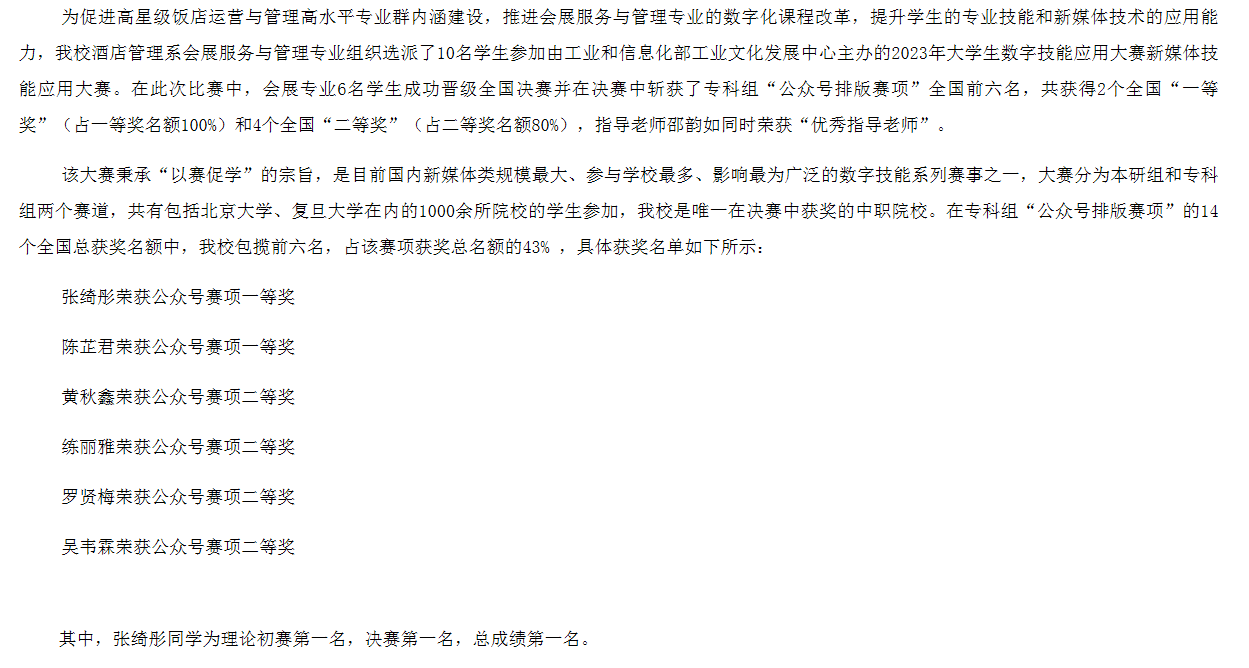 为促进高星级饭店运营与管理高水平专业群内涵建设，推进会展服务与管理专业的数字化课程改革，提升学生的专业技能和新媒体技术的应用能力，我校酒店管理系会展服务与管理专业组织选派了10名学生参加由工业和信息化部工业文化发展中心主办的2023年大学生数字技能应用大赛新媒体技能应用大赛。在此次比赛中，会展专业6名学生成功晋级全国决赛并在决赛中斩获了专科组“公众号排版赛项”全国前六名，共获得2个全国“一等奖”（占一等奖名额100%）和4个全国“二等奖”（占二等奖名额80%），指导老师邵韵如同时荣获“优秀指导老师”。

该大赛秉承“以赛促学”的宗旨，是目前国内新媒体类规模最大、参与学校最多、影响最为广泛的数字技能系列赛事之一，大赛分为本研组和专科组两个赛道，共有包括北京大学、复旦大学在内的1000余所院校的学生参加，我校是唯一在决赛中获奖的中职院校。在专科组“公众号排版赛项”的14个全国总获奖名额中，我校包揽前六名，占该赛项获奖总名额的43% ，具体获奖名单如下所示：

张绮彤荣获公众号赛项一等奖

陈芷君荣获公众号赛项一等奖

黄秋鑫荣获公众号赛项二等奖

练丽雅荣获公众号赛项二等奖

罗贤梅荣获公众号赛项二等奖

吴韦霖荣获公众号赛项二等奖

其中，张绮彤同学为理论初赛第一名，决赛第一名，总成绩第一名。